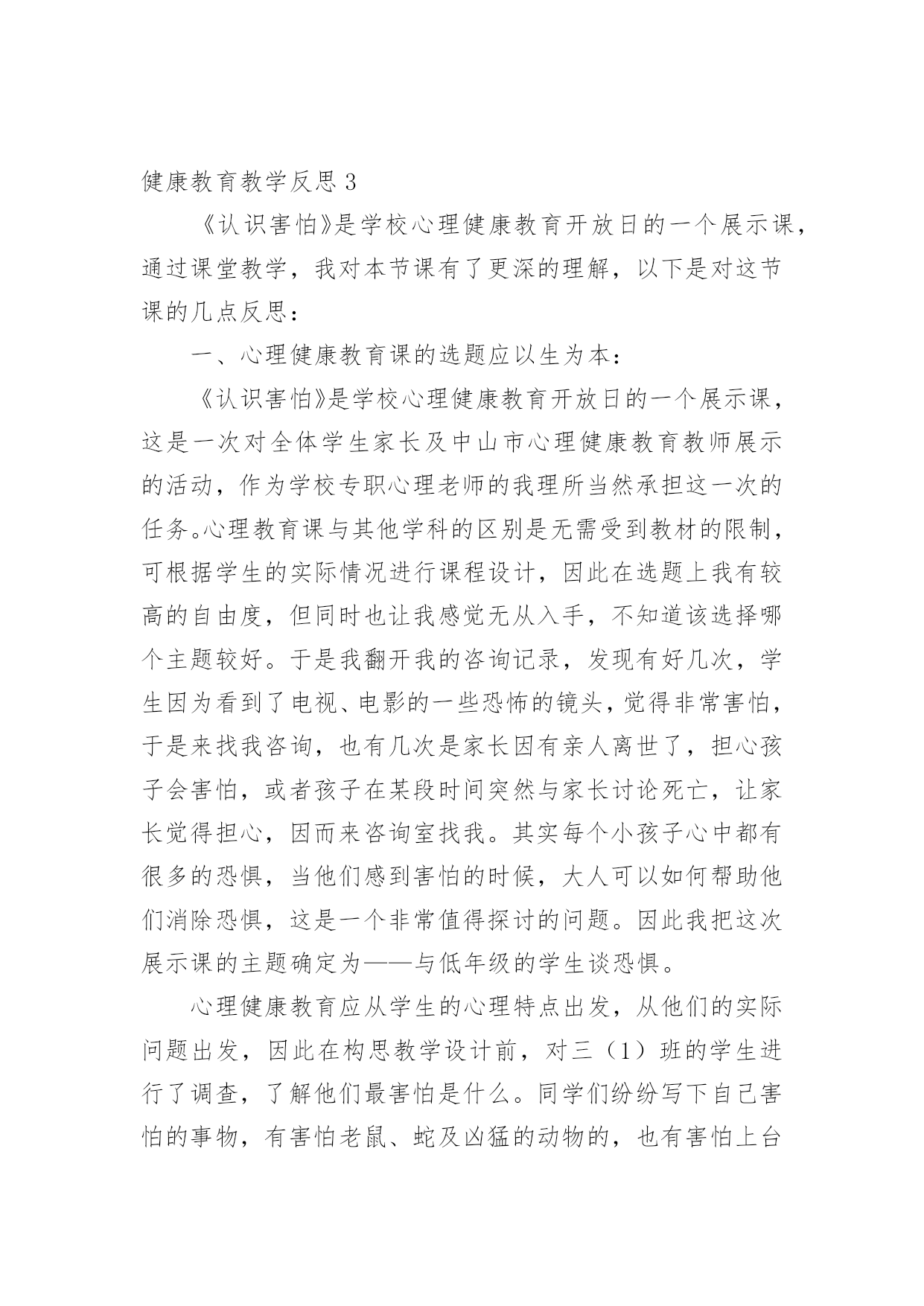 健康教育教学反思 3

《认识害怕》是学校心理健康教育开放日的一个展示课，通过课堂教学，我对本节课有了更深的理解，以下是对这节课的几点反思：

一、心理健康教育课的选题应以生为本：

《认识害怕》是学校心理健康教育开放日的一个展示课，这是一次对全体学生家长及中山市心理健康教育教师展示的活动，作为学校专职心理老师的我理所当然承担这一次的任务。心理教育课与其他学科的区别是无需受到教材的限制，可根据学生的实际情况进行课程设计，因此在选题上我有较高的自由度，但同时也让我感觉无从入手，不知道该选择哪个主题较好。于是我翻开我的咨询记录，发现有好几次，学生因为看到了电视、电影的一些恐怖的镜头，觉得非常害怕，于是来找我咨询，也有几次是家长因有亲人离世了，担心孩子会害怕，或者孩子在某段时间突然与家长讨论死亡，让家长觉得担心，因而来咨询室找我。其实每个小孩子心中都有很多的恐惧，当他们感到害怕的时候，大人可以如何帮助他们消除恐惧，这是一个非常值得探讨的问题。因此我把这次展示课的主题确定为——与低年级的学生谈恐惧。

心理健康教育应从学生的心理特点出发，从他们的实际问题出发，因此在构思教学设计前，对三（1）班的学生进行了调查，了解他们最害怕是什么。同学们纷纷写下自己害怕的事物，有害怕老鼠、蛇及凶猛的动物的，也有害怕上台